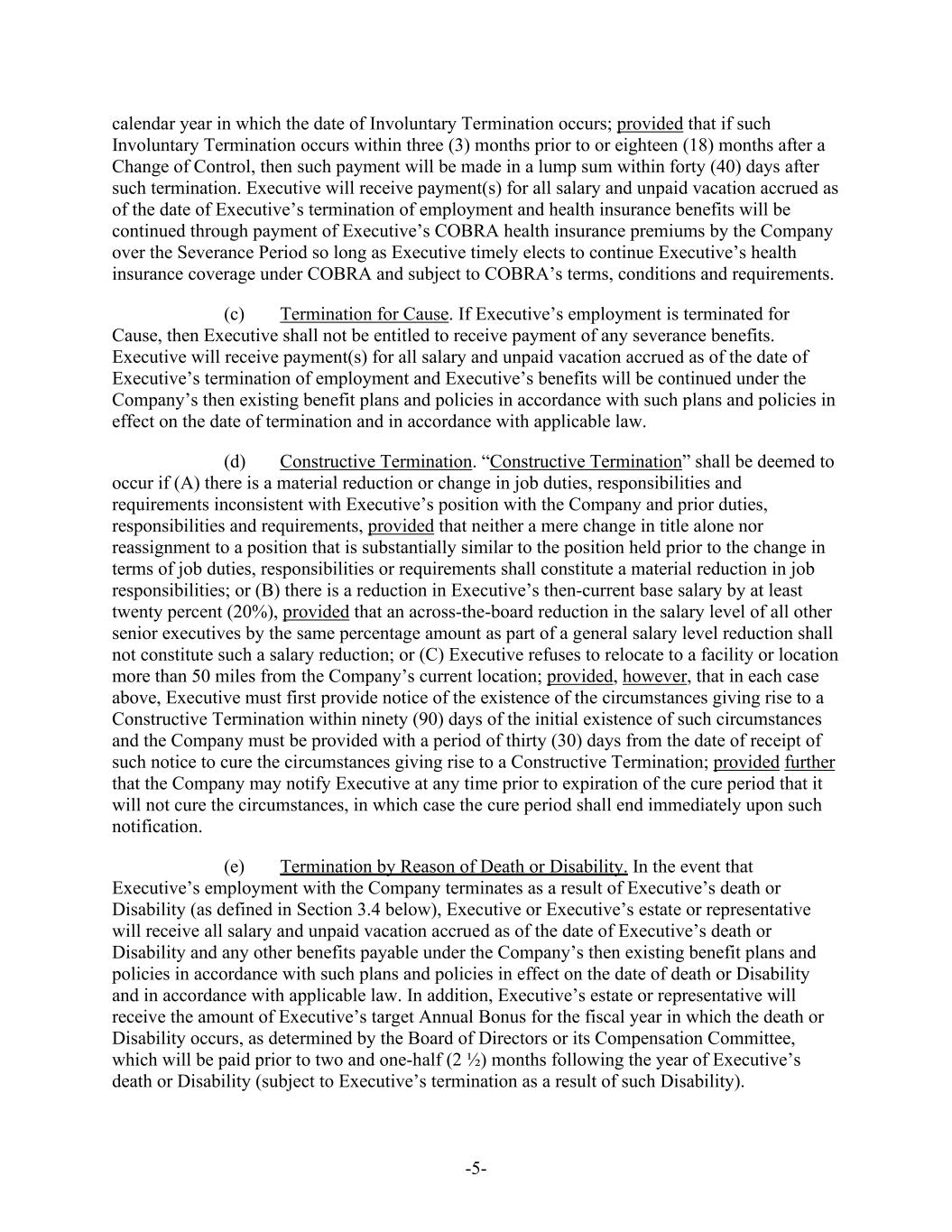 calendar year in which the date of Involuntary Termination occurs; provided that if such Involuntary Termination occurs within three (3) months prior to or eighteen (18) months after a Change of Control, then such payment will be made in a lump sum within forty (40) days after such termination. Executive will receive payment(s) for all salary and unpaid vacation accrued as of the date of Executive’s termination of employment and health insurance benefits will be continued through payment of Executive’s COBRA health insurance premiums by the Company over the Severance Period so long as Executive timely elects to continue Executive’s health insurance coverage under COBRA and subject to COBRA’s terms, conditions and requirements.

(c) Termination for Cause. If Executive’s employment is terminated for Cause, then Executive shall not be entitled to receive payment of any severance benefits. Executive will receive payment(s) for all salary and unpaid vacation accrued as of the date of Executive’s termination of employment and Executive’s benefits will be continued under the Company’s then existing benefit plans and policies in accordance with such plans and policies in effect on the date of termination and in accordance with applicable law.

(d) Constructive Termination. “Constructive Termination” shall be deemed to occur if (A) there is a material reduction or change in job duties, responsibilities and requirements inconsistent with Executive’s position with the Company and prior duties, responsibilities and requirements, provided that neither a mere change in title alone nor reassignment to a position that is substantially similar to the position held prior to the change in terms of job duties, responsibilities or requirements shall constitute a material reduction in job responsibilities; or (B) there is a reduction in Executive’s then-current base salary by at least twenty percent (20%), provided that an across-the-board reduction in the salary level of all other senior executives by the same percentage amount as part of a general salary level reduction shall not constitute such a salary reduction; or (C) Executive refuses to relocate to a facility or location more than 50 miles from the Company’s current location; provided, however, that in each case above, Executive must first provide notice of the existence of the circumstances giving rise to a Constructive Termination within ninety (90) days of the initial existence of such circumstances and the Company must be provided with a period of thirty (30) days from the date of receipt of such notice to cure the circumstances giving rise to a Constructive Termination; provided further that the Company may notify Executive at any time prior to expiration of the cure period that it will not cure the circumstances, in which case the cure period shall end immediately upon such notification.

(e) Termination by Reason of Death or Disability. In the event that Executive’s employment with the Company terminates as a result of Executive’s death or Disability (as defined in Section 3.4 below), Executive or Executive’s estate or representative will receive all salary and unpaid vacation accrued as of the date of Executive’s death or Disability and any other benefits payable under the Company’s then existing benefit plans and policies in accordance with such plans and policies in effect on the date of death or Disability and in accordance with applicable law. In addition, Executive’s estate or representative will receive the amount of Executive’s target Annual Bonus for the fiscal year in which the death or Disability occurs, as determined by the Board of Directors or its Compensation Committee, which will be paid prior to two and one-half (2 ½) months following the year of Executive’s death or Disability (subject to Executive’s termination as a result of such Disability).

-5-